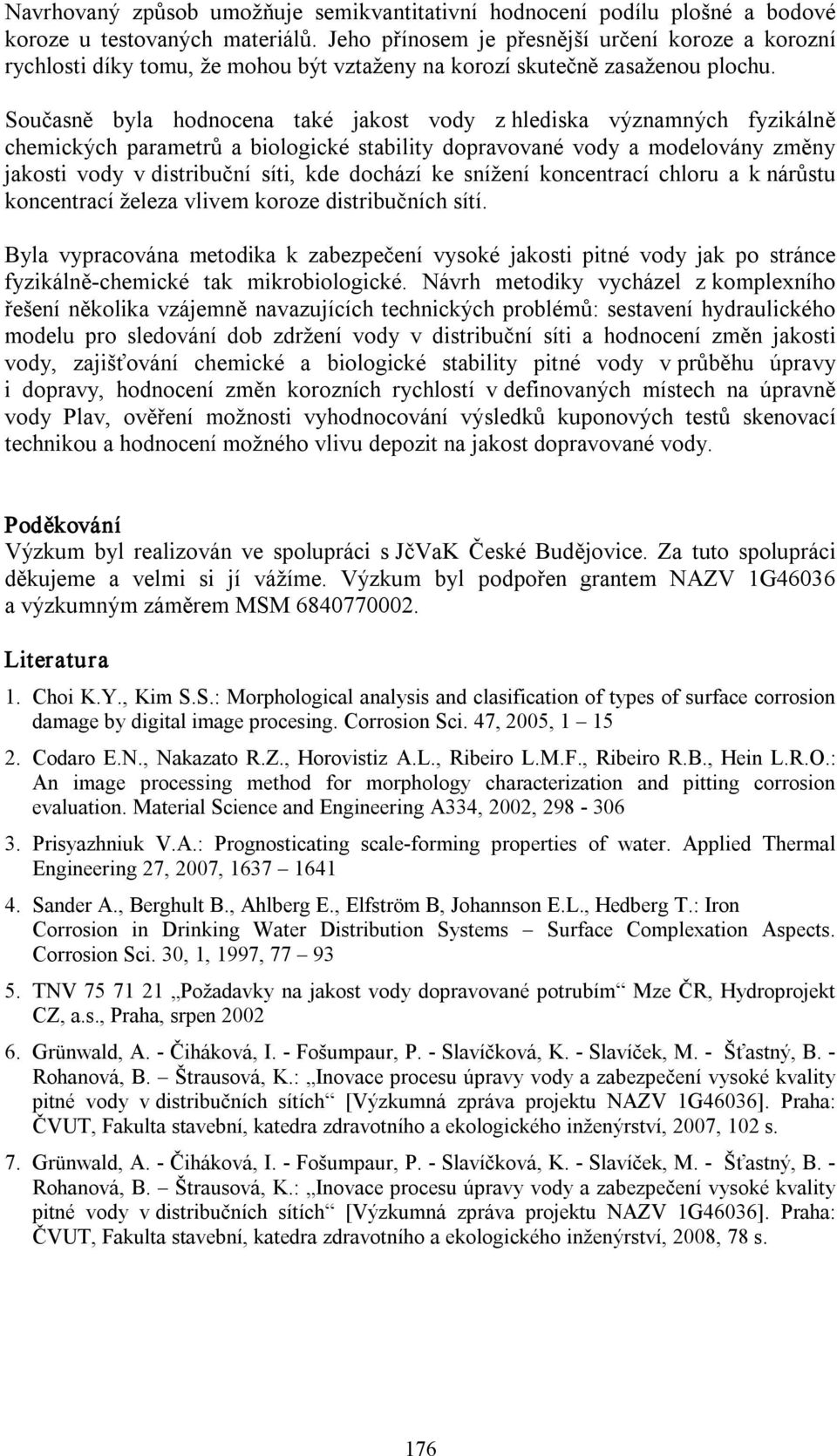 Navrhovaný způsob umožňuje semikvantitativní hodnocení podílu plošné a bodové koroze u testovaných materiálů. Jeho přínosem je přesnější určení koroze a korozní rychlosti díky tomu, že mohou být vztaženy na korozí skutečně zasaženou plochu.

Současně byla hodnocena také jakost vody z hlediska významných fyzikálně chemických parametrů a biologické stability dopravované vody a modelovány změny jakosti vody v distribuční síti, kde dochází ke snížení koncentrací chloru a k nárůstu koncentrací železa vlivem koroze distribučních sítí.

Byla vypracována metodika k zabezpečení vysoké jakosti pitné vody jak po stránce fyzikálně-chemické tak mikrobiologické. Návrh metodiky vycházel z komplexního řešení několika vzájemně navazujících technických problémů: sestavení hydraulického modelu pro sledování dob zdržení vody v distribuční síti a hodnocení změn jakosti vody, zajišťování chemické a biologické stability pitné vody v průběhu úpravy i dopravy, hodnocení změn korozních rychlostí v definovaných místech na úpravně vody Plav, ověření možnosti vyhodnocování výsledků kuponových testů skenovací technikou a hodnocení možného vlivu depozit na jakost dopravované vody.

Poděkování
Výzkum byl realizován ve spolupráci s JčVaK České Budějovice. Za tuto spolupráci děkujeme a velmi si jí vážíme. Výzkum byl podpořen grantem NAZV 1G46036 a výzkumným záměrem MSM 6840770002.

Literatura

1. Choi K.Y., Kim S.S.: Morphological analysis and clasification of types of surface corrosion damage by digital image procesing. Corrosion Sci. 47, 2005, 1 – 15

2. Codaro E.N., Nakazato R.Z., Horovistiz A.L., Ribeiro L.M.F., Ribeiro R.B., Hein L.R.O.: An image processing method for morphology characterization and pitting corrosion evaluation. Material Science and Engineering A334, 2002, 298 - 306

3. Prisyazhniuk V.A.: Prognosticating scale-forming properties of water. Applied Thermal Engineering 27, 2007, 1637 – 1641

4. Sander A., Berghult B., Ahlberg E., Elfström B, Johannson E.L., Hedberg T.: Iron Corrosion in Drinking Water Distribution Systems – Surface Complexation Aspects. Corrosion Sci. 30, 1, 1997, 77 – 93

5. TNV 75 71 21 „Požadavky na jakost vody dopravované potrubím“ Mze ČR, Hydroprojekt CZ, a.s., Praha, srpen 2002

6. Grünwald, A. - Čiháková, I. - Fošumpaur, P. - Slavíčková, K. - Slavíček, M. - Šťastný, B. - Rohanová, B. – Štrausová, K.: „Inovace procesu úpravy vody a zabezpečení vysoké kvality pitné vody v distribučních sítích“ [Výzkumná zpráva projektu NAZV 1G46036]. Praha: ČVUT, Fakulta stavební, katedra zdravotního a ekologického inženýrství, 2007, 102 s.

7. Grünwald, A. - Čiháková, I. - Fošumpaur, P. - Slavíčková, K. - Slavíček, M. - Šťastný, B. - Rohanová, B. – Štrausová, K.: „Inovace procesu úpravy vody a zabezpečení vysoké kvality pitné vody v distribučních sítích“ [Výzkumná zpráva projektu NAZV 1G46036]. Praha: ČVUT, Fakulta stavební, katedra zdravotního a ekologického inženýrství, 2008, 78 s.

176